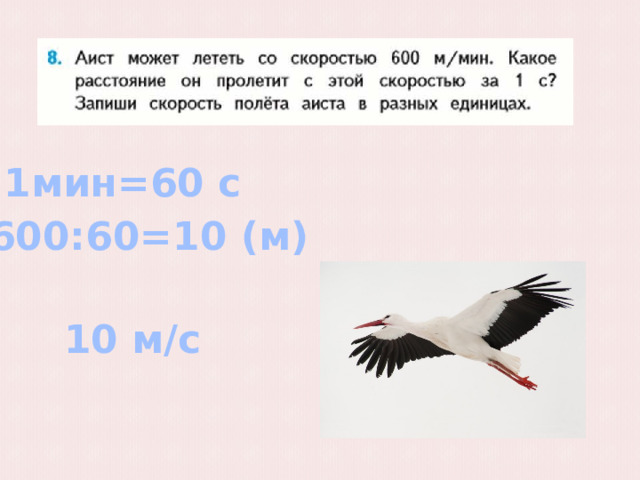 8. Аист может лететь со скоростью 600 м/мин. Какое расстояние он пролетит с этой скоростью за 1 с? Запиши скорость полёта аиста в разных единицах.

1мин=60 с
600:60=10 (м)

10 м/с